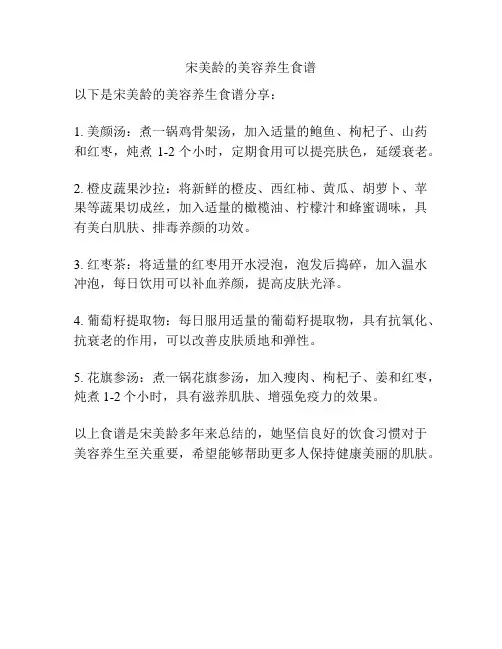 宋美龄的美容养生食谱

以下是宋美龄的美容养生食谱分享：

1. 美颜汤：煮一锅鸡骨架汤，加入适量的鲍鱼、枸杞子、山药和红枣，炖煮 1-2 个小时，定期食用可以提亮肤色，延缓衰老。

2. 橙皮蔬果沙拉：将新鲜的橙皮、西红柿、黄瓜、胡萝卜、苹果等蔬果切成丝，加入适量的橄榄油、柠檬汁和蜂蜜调味，具有美白肌肤、排毒养颜的功效。

3. 红枣茶：将适量的红枣用开水浸泡，泡发后捣碎，加入温水冲泡，每日饮用可以补血养颜，提高皮肤光泽。

4. 葡萄籽提取物：每日服用适量的葡萄籽提取物，具有抗氧化、抗衰老的作用，可以改善皮肤质地和弹性。

5. 花旗参汤：煮一锅花旗参汤，加入瘦肉、枸杞子、姜和红枣，炖煮 1-2 个小时，具有滋养肌肤、增强免疫力的效果。

以上食谱是宋美龄多年来总结的，她坚信良好的饮食习惯对于美容养生至关重要，希望能够帮助更多人保持健康美丽的肌肤。